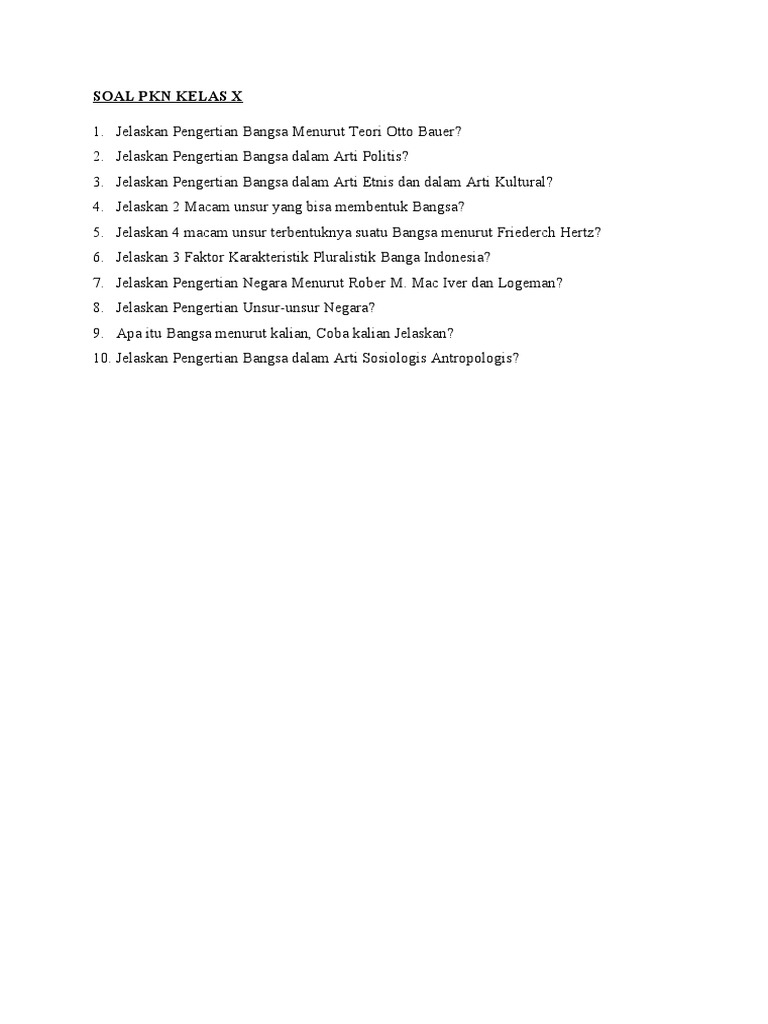 SOAL PKN KELAS X

1. Jelaskan Pengertian Bangsa Menurut Teori Otto Bauer?
2. Jelaskan Pengertian Bangsa dalam Arti Politis?
3. Jelaskan Pengertian Bangsa dalam Arti Etnis dan dalam Arti Kultural?
4. Jelaskan 2 Macam unsur yang bisa membentuk Bangsa?
5. Jelaskan 4 macam unsur terbentuknya suatu Bangsa menurut Friederch Hertz?
6. Jelaskan 3 Faktor Karakteristik Pluralistik Banga Indonesia?
7. Jelaskan Pengertian Negara Menurut Rober M. Mac Iver dan Logeman?
8. Jelaskan Pengertian Unsur-unsur Negara?
9. Apa itu Bangsa menurut kalian, Coba kalian Jelaskan?
10. Jelaskan Pengertian Bangsa dalam Arti Sosiologis Antropologis?